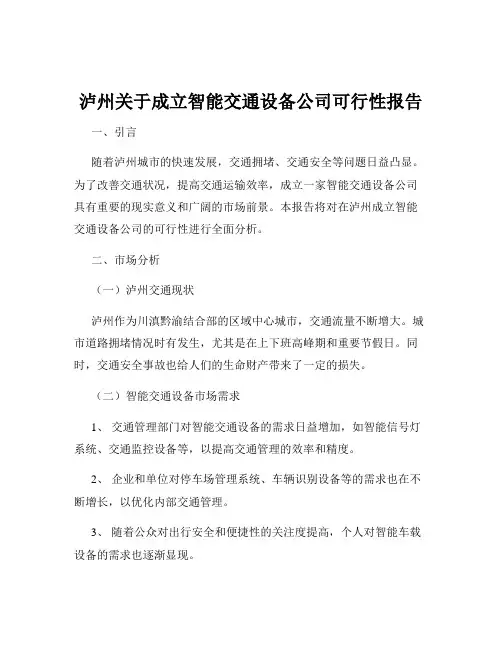 泸州关于成立智能交通设备公司可行性报告

一、引言

随着泸州城市的快速发展，交通拥堵、交通安全等问题日益凸显。为了改善交通状况，提高交通运输效率，成立一家智能交通设备公司具有重要的现实意义和广阔的市场前景。本报告将对在泸州成立智能交通设备公司的可行性进行全面分析。

二、市场分析

（一）泸州交通现状

泸州作为川滇黔渝结合部的区域中心城市，交通流量不断增大。城市道路拥堵情况时有发生，尤其是在上下班高峰期和重要节假日。同时，交通安全事故也给人们的生命财产带来了一定的损失。

（二）智能交通设备市场需求

1、 交通管理部门对智能交通设备的需求日益增加，如智能信号灯系统、交通监控设备等，以提高交通管理的效率和精度。

2、 企业和单位对停车场管理系统、车辆识别设备等的需求也在不断增长，以优化内部交通管理。

3、 随着公众对出行安全和便捷性的关注度提高，个人对智能车载设备的需求也逐渐显现。